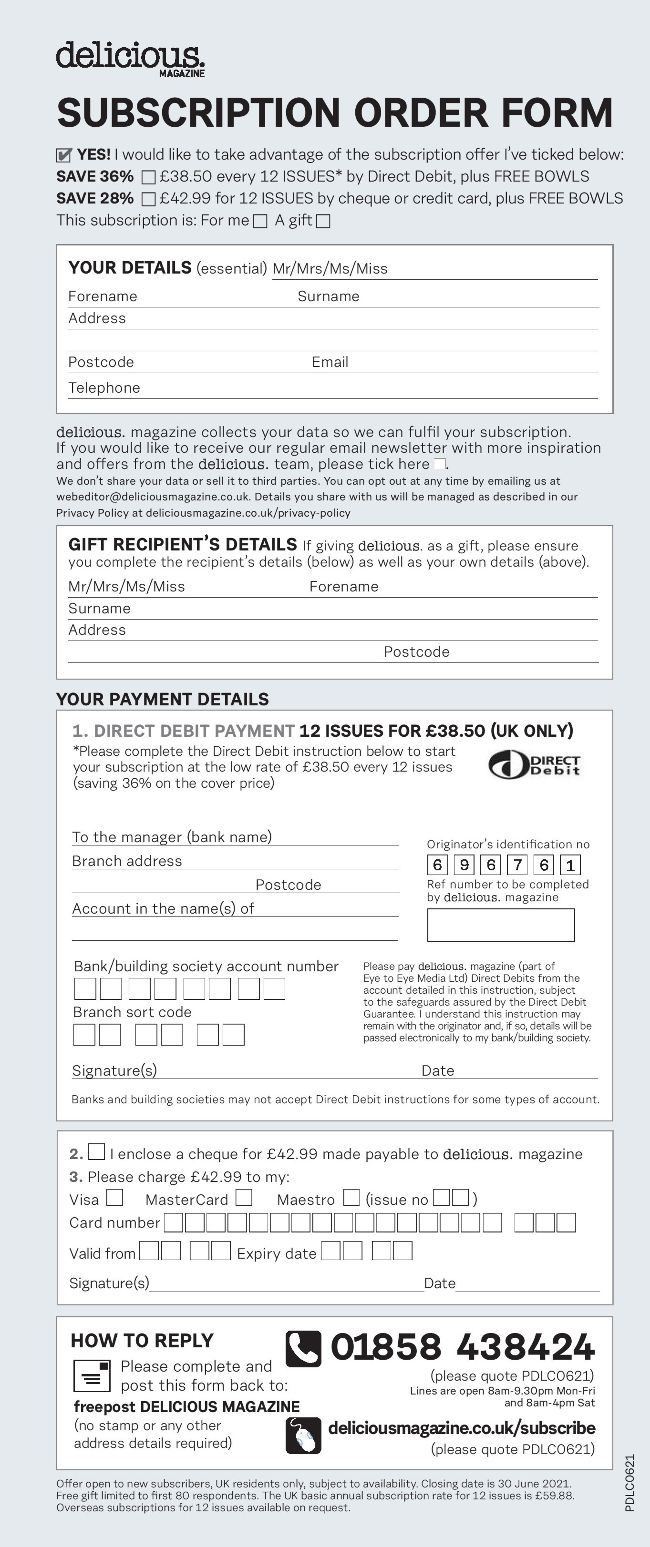 delicious.
MAGAZINE

SUBSCRIPTION ORDER FORM

YES! I would like to take advantage of the subscription offer I've ticked below:
SAVE 36% £38.50 every 12 ISSUES* by Direct Debit, plus FREE BOWLS
SAVE 28% £42.99 for 12 ISSUES by cheque or credit card, plus FREE BOWLS
This subscription is: For me A gift

YOUR DETAILS (essential) Mr/Mrs/Ms/Miss
Forename Surname
Address
Postcode Email
Telephone

delicious. magazine collects your data so we can fulfil your subscription. If you would like to receive our regular email newsletter with more inspiration and offers from the delicious. team, please tick here .
We don't share your data or sell it to third parties. You can opt out at any time by emailing us at webeditor@deliciousmagazine.co.uk. Details you share with us will be managed as described in our Privacy Policy at deliciousmagazine.co.uk/privacy-policy

GIFT RECIPIENT'S DETAILS If giving delicious. as a gift, please ensure you complete the recipient's details (below) as well as your own details (above).
Mr/Mrs/Ms/Miss Forename
Surname
Address
Postcode

YOUR PAYMENT DETAILS

1. DIRECT DEBIT PAYMENT 12 ISSUES FOR £38.50 (UK ONLY)
*Please complete the Direct Debit instruction below to start your subscription at the low rate of £38.50 every 12 issues (saving 36% on the cover price)

DIRECT Debit

To the manager (bank name)
Branch address
Postcode
Account in the name(s) of

Originator's identification no
6 9 6 7 6 1
Ref number to be completed by delicious. magazine

Bank/building society account number
Branch sort code

Please pay delicious. magazine (part of Eye to Eye Media Ltd) Direct Debits from the account detailed in this instruction, subject to the safeguards assured by the Direct Debit Guarantee. I understand this instruction may remain with the originator and, if so, details will be passed electronically to my bank/building society.

Signature(s) Date

Banks and building societies may not accept Direct Debit instructions for some types of account.

2. I enclose a cheque for £42.99 made payable to delicious. magazine
3. Please charge £42.99 to my:
Visa MasterCard Maestro (issue no )
Card number
Valid from Expiry date
Signature(s) Date

HOW TO REPLY
Please complete and post this form back to:
freepost DELICIOUS MAGAZINE
(no stamp or any other address details required)

01858 438424
(please quote PDLC0621)
Lines are open 8am-9.30pm Mon-Fri and 8am-4pm Sat

deliciousmagazine.co.uk/subscribe
(please quote PDLC0621)

Offer open to new subscribers, UK residents only, subject to availability. Closing date is 30 June 2021. Free gift limited to first 80 respondents. The UK basic annual subscription rate for 12 issues is £59.88. Overseas subscriptions for 12 issues available on request.

PDLC0621